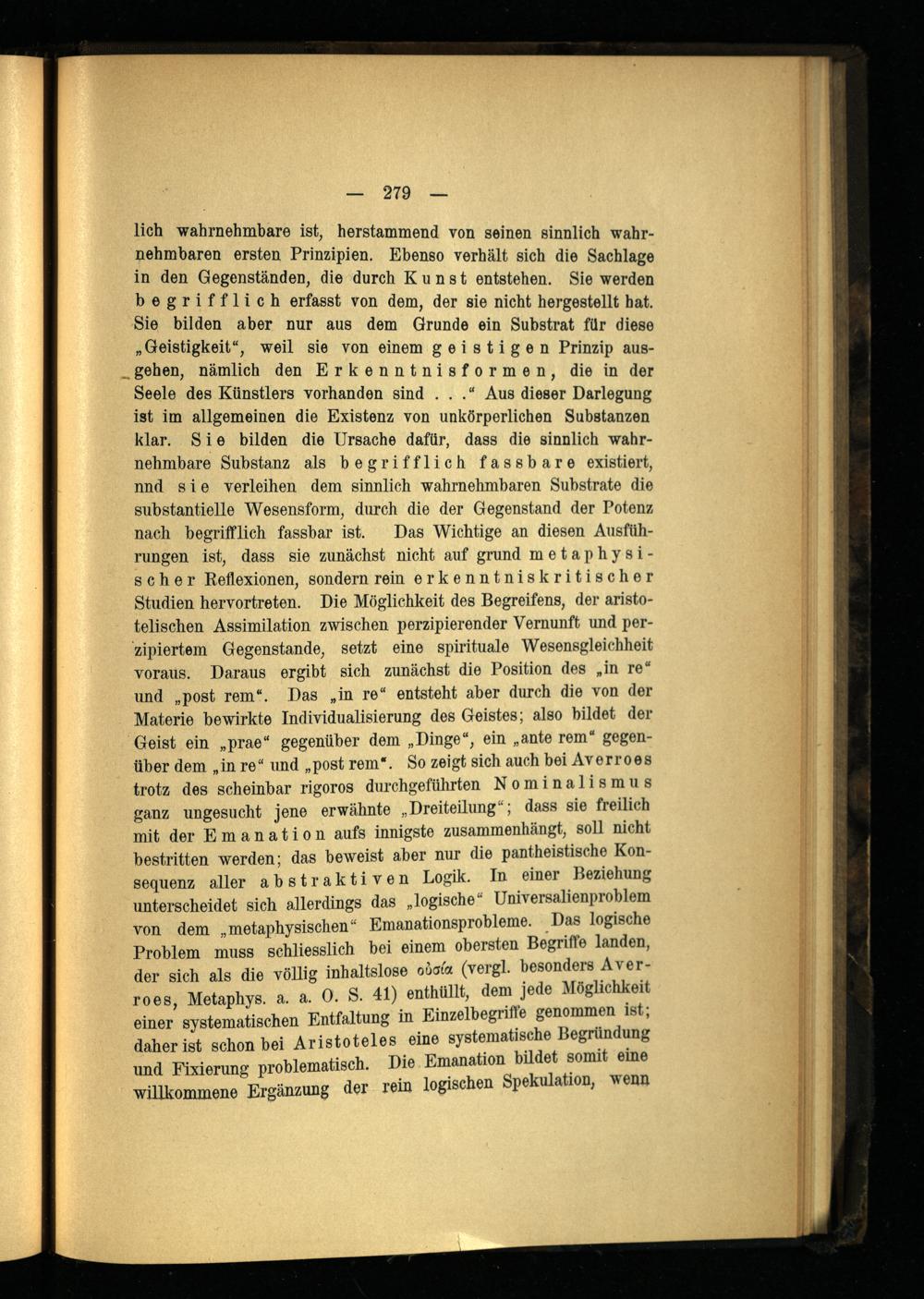 — 279 —

lich wahrnehmbare ist, herstammend von seinen sinnlich wahrnehmbaren ersten Prinzipien. Ebenso verhält sich die Sachlage in den Gegenständen, die durch Kunst entstehen. Sie werden begrifflich erfasst von dem, der sie nicht hergestellt hat. Sie bilden aber nur aus dem Grunde ein Substrat für diese „Geistigkeit“, weil sie von einem geistigen Prinzip ausgehen, nämlich den Erkenntnisformen, die in der Seele des Künstlers vorhanden sind . . .“ Aus dieser Darlegung ist im allgemeinen die Existenz von unkörperlichen Substanzen klar. Sie bilden die Ursache dafür, dass die sinnlich wahrnehmbare Substanz als begrifflich fassbare existiert, nnd sie verleihen dem sinnlich wahrnehmbaren Substrate die substantielle Wesensform, durch die der Gegenstand der Potenz nach begrifflich fassbar ist. Das Wichtige an diesen Ausführungen ist, dass sie zunächst nicht auf grund metaphysischer Reflexionen, sondern rein erkenntniskritischer Studien hervortreten. Die Möglichkeit des Begreifens, der aristotelischen Assimilation zwischen perzipierender Vernunft und perzipiertem Gegenstande, setzt eine spirituale Wesensgleichheit voraus. Daraus ergibt sich zunächst die Position des „in re“ und „post rem“. Das „in re“ entsteht aber durch die von der Materie bewirkte Individualisierung des Geistes; also bildet der Geist ein „prae“ gegenüber dem „Dinge“, ein „ante rem“ gegenüber dem „in re“ und „post rem“. So zeigt sich auch bei Averroes trotz des scheinbar rigoros durchgeführten Nominalismus ganz ungesucht jene erwähnte „Dreiteilung“; dass sie freilich mit der Emanation aufs innigste zusammenhängt, soll nicht bestritten werden; das beweist aber nur die pantheistische Konsequenz aller abstraktiven Logik. In einer Beziehung unterscheidet sich allerdings das „logische“ Universalienproblem von dem „metaphysischen“ Emanationsprobleme. Das logische Problem muss schliesslich bei einem obersten Begriffe landen, der sich als die völlig inhaltslose οὐσία (vergl. besonders Averroes, Metaphys. a. a. O. S. 41) enthüllt, dem jede Möglichkeit einer systematischen Entfaltung in Einzelbegriffe genommen ist; daher ist schon bei Aristoteles eine systematische Begründung und Fixierung problematisch. Die Emanation bildet somit eine willkommene Ergänzung der rein logischen Spekulation, wenn